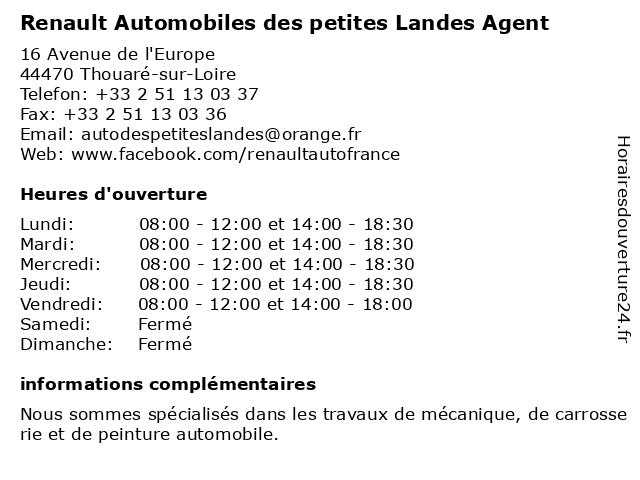 Renault Automobiles des petites Landes Agent

16 Avenue de l'Europe
44470 Thouaré-sur-Loire
Telefon: +33 2 51 13 03 37
Fax: +33 2 51 13 03 36
Email: autodespetiteslandes@orange.fr
Web: www.facebook.com/renaultautofrance

Heures d'ouverture

| | |
|---|---|
| Lundi: | 08:00 - 12:00 et 14:00 - 18:30 |
| Mardi: | 08:00 - 12:00 et 14:00 - 18:30 |
| Mercredi: | 08:00 - 12:00 et 14:00 - 18:30 |
| Jeudi: | 08:00 - 12:00 et 14:00 - 18:30 |
| Vendredi: | 08:00 - 12:00 et 14:00 - 18:00 |
| Samedi: | Fermé |
| Dimanche: | Fermé |

informations complémentaires

Nous sommes spécialisés dans les travaux de mécanique, de carrosse rie et de peinture automobile.

Horairesdouverture24.fr